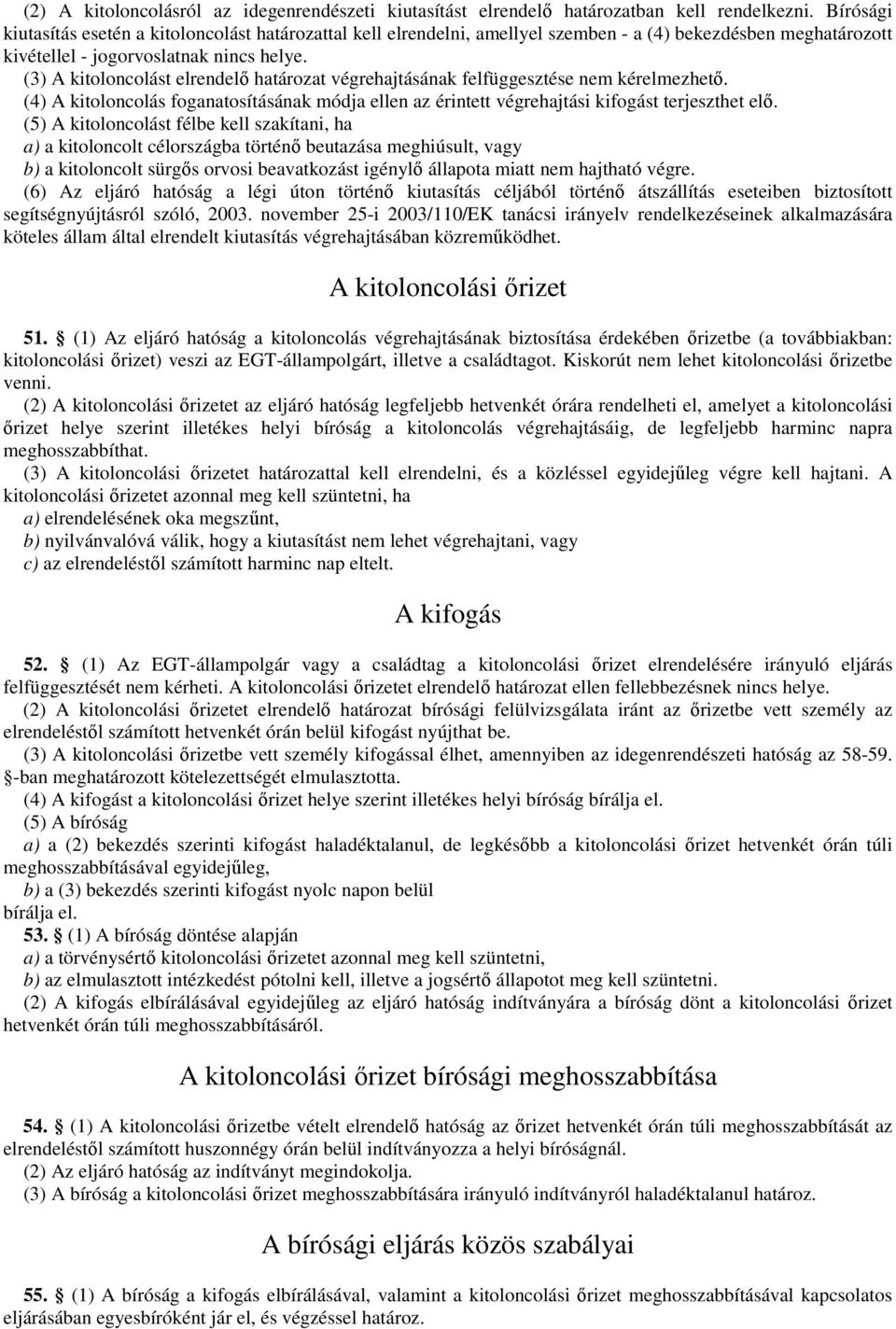 (2) A kitoloncolásról az idegenrendészeti kiutasítást elrendelő határozatban kell rendelkezni. Bírósági kiutasítás esetén a kitoloncolást határozattal kell elrendelni, amellyel szemben - a (4) bekezdésben meghatározott kivétellel - jogorvoslatnak nincs helye.

(3) A kitoloncolást elrendelő határozat végrehajtásának felfüggesztése nem kérelmezhető.

(4) A kitoloncolás foganatosításának módja ellen az érintett végrehajtási kifogást terjeszthet elő.

(5) A kitoloncolást félbe kell szakítani, ha

a) a kitoloncolt célországba történő beutazása meghiúsult, vagy

b) a kitoloncolt sürgős orvosi beavatkozást igénylő állapota miatt nem hajtható végre.

(6) Az eljáró hatóság a légi úton történő kiutasítás céljából történő átszállítás eseteiben biztosított segítségnyújtásról szóló, 2003. november 25-i 2003/110/EK tanácsi irányelv rendelkezéseinek alkalmazására köteles állam által elrendelt kiutasítás végrehajtásában közreműködhet.

A kitoloncolási őrizet

51. § (1) Az eljáró hatóság a kitoloncolás végrehajtásának biztosítása érdekében őrizetbe (a továbbiakban: kitoloncolási őrizet) veszi az EGT-állampolgárt, illetve a családtagot. Kiskorút nem lehet kitoloncolási őrizetbe venni.

(2) A kitoloncolási őrizetet az eljáró hatóság legfeljebb hetvenkét órára rendelheti el, amelyet a kitoloncolási őrizet helye szerint illetékes helyi bíróság a kitoloncolás végrehajtásáig, de legfeljebb harminc napra meghosszabbíthat.

(3) A kitoloncolási őrizetet határozattal kell elrendelni, és a közléssel egyidejűleg végre kell hajtani. A kitoloncolási őrizetet azonnal meg kell szüntetni, ha

a) elrendelésének oka megszűnt,

b) nyilvánvalóvá válik, hogy a kiutasítást nem lehet végrehajtani, vagy

c) az elrendeléstől számított harminc nap eltelt.

A kifogás

52. § (1) Az EGT-állampolgár vagy a családtag a kitoloncolási őrizet elrendelésére irányuló eljárás felfüggesztését nem kérheti. A kitoloncolási őrizetet elrendelő határozat ellen fellebbezésnek nincs helye.

(2) A kitoloncolási őrizetet elrendelő határozat bírósági felülvizsgálata iránt az őrizetbe vett személy az elrendeléstől számított hetvenkét órán belül kifogást nyújthat be.

(3) A kitoloncolási őrizetbe vett személy kifogással élhet, amennyiben az idegenrendészeti hatóság az 58-59. §-ban meghatározott kötelezettségét elmulasztotta.

(4) A kifogást a kitoloncolási őrizet helye szerint illetékes helyi bíróság bírálja el.

(5) A bíróság

a) a (2) bekezdés szerinti kifogást haladéktalanul, de legkésőbb a kitoloncolási őrizet hetvenkét órán túli meghosszabbításával egyidejűleg,

b) a (3) bekezdés szerinti kifogást nyolc napon belül

bírálja el.

53. § (1) A bíróság döntése alapján

a) a törvénysértő kitoloncolási őrizetet azonnal meg kell szüntetni,

b) az elmulasztott intézkedést pótolni kell, illetve a jogsértő állapotot meg kell szüntetni.

(2) A kifogás elbírálásával egyidejűleg az eljáró hatóság indítványára a bíróság dönt a kitoloncolási őrizet hetvenkét órán túli meghosszabbításáról.

A kitoloncolási őrizet bírósági meghosszabbítása

54. § (1) A kitoloncolási őrizetbe vételt elrendelő hatóság az őrizet hetvenkét órán túli meghosszabbítását az elrendeléstől számított huszonnégy órán belül indítványozza a helyi bíróságnál.

(2) Az eljáró hatóság az indítványt megindokolja.

(3) A bíróság a kitoloncolási őrizet meghosszabbítására irányuló indítványról haladéktalanul határoz.

A bírósági eljárás közös szabályai

55. § (1) A bíróság a kifogás elbírálásával, valamint a kitoloncolási őrizet meghosszabbításával kapcsolatos eljárásában egyesbíróként jár el, és végzéssel határoz.